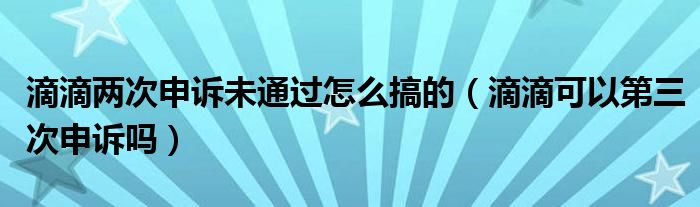 滴滴两次申诉未通过怎么搞的（滴滴可以第三次申诉吗）